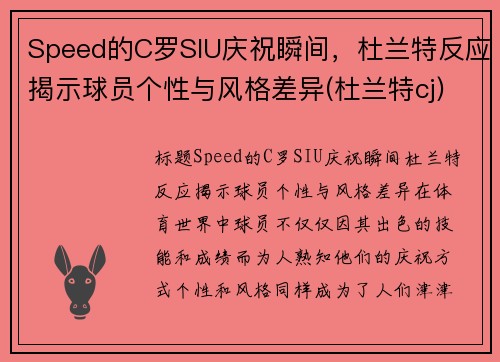 Speed的C罗SIU庆祝瞬间，杜兰特反应揭示球员个性与风格差异(杜兰特cj)

标题Speed的C罗SIU庆祝瞬间杜兰特反应揭示球员个性与风格差异在体育世界中球员不仅仅因其出色的技能和成绩而为人熟知他们的庆祝方式个性和风格同样成为了人们津津